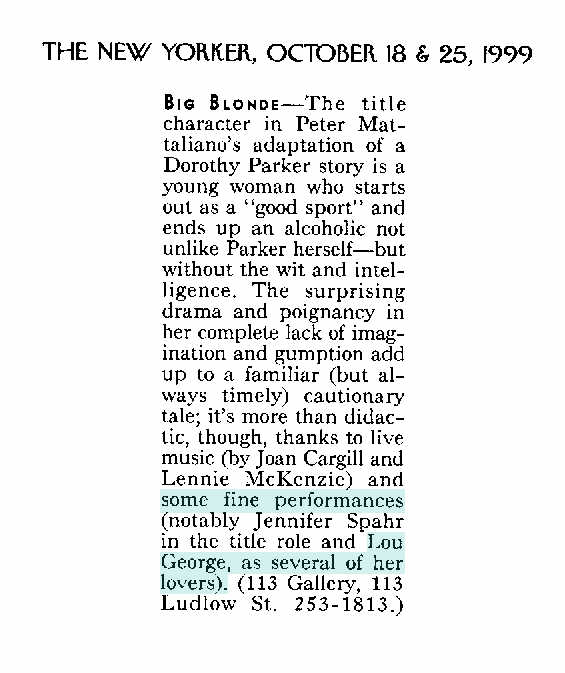 THE NEW YORKER, OCTOBER 18 & 25, 1999

BIG BLONDE—The title character in Peter Mattaliano's adaptation of a Dorothy Parker story is a young woman who starts out as a "good sport" and ends up an alcoholic not unlike Parker herself—but without the wit and intelligence. The surprising drama and poignancy in her complete lack of imagination and gumption add up to a familiar (but always timely) cautionary tale; it's more than didactic, though, thanks to live music (by Joan Cargill and Lennie McKenzie) and some fine performances (notably Jennifer Spahr in the title role and Lou George, as several of her lovers). (113 Gallery, 113 Ludlow St. 253-1813.)